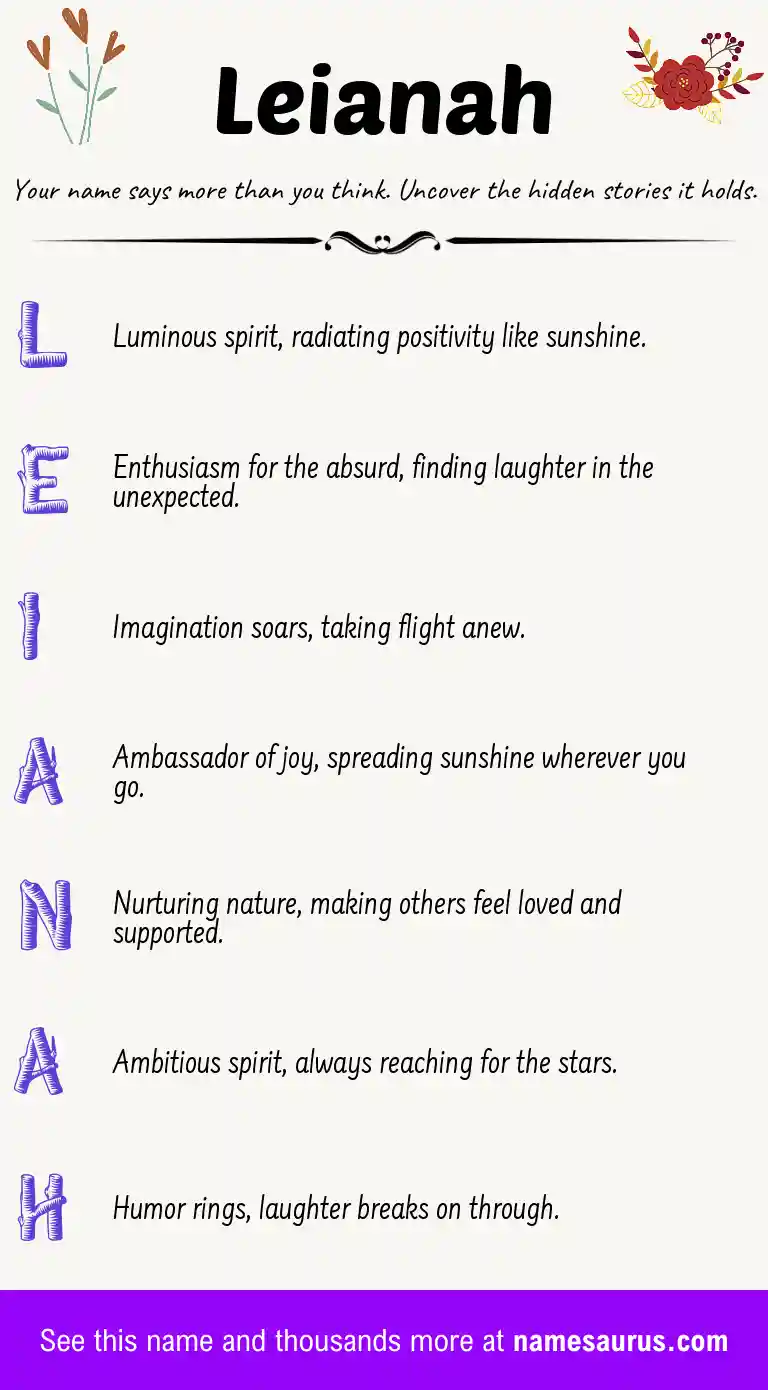 Leianah

Your name says more than you think. Uncover the hidden stories it holds.

L Luminous spirit, radiating positivity like sunshine.

E Enthusiasm for the absurd, finding laughter in the unexpected.

I Imagination soars, taking flight anew.

A Ambassador of joy, spreading sunshine wherever you go.

N Nurturing nature, making others feel loved and supported.

A Ambitious spirit, always reaching for the stars.

H Humor rings, laughter breaks on through.

See this name and thousands more at namesaurus.com